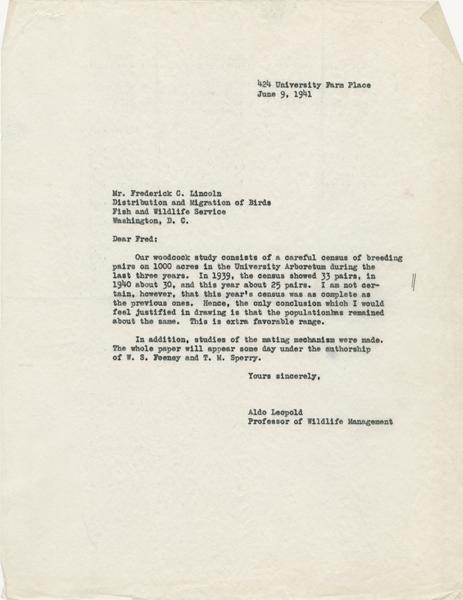 424 University Farm Place
June 9, 1941

Mr. Frederick C. Lincoln
Distribution and Migration of Birds
Fish and Wildlife Service
Washington, D. C.

Dear Fred:

Our woodcock study consists of a careful census of breeding pairs on 1000 acres in the University Arboretum during the last three years. In 1939, the census showed 33 pairs, in 1940 about 30, and this year about 25 pairs. I am not certain, however, that this year's census was as complete as the previous ones. Hence, the only conclusion which I would feel justified in drawing is that the populationhas remained about the same. This is extra favorable range.

In addition, studies of the mating mechanism were made. The whole paper will appear some day under the authorship of W. S. Feeney and T. M. Sperry.

Yours sincerely,

Aldo Leopold
Professor of Wildlife Management